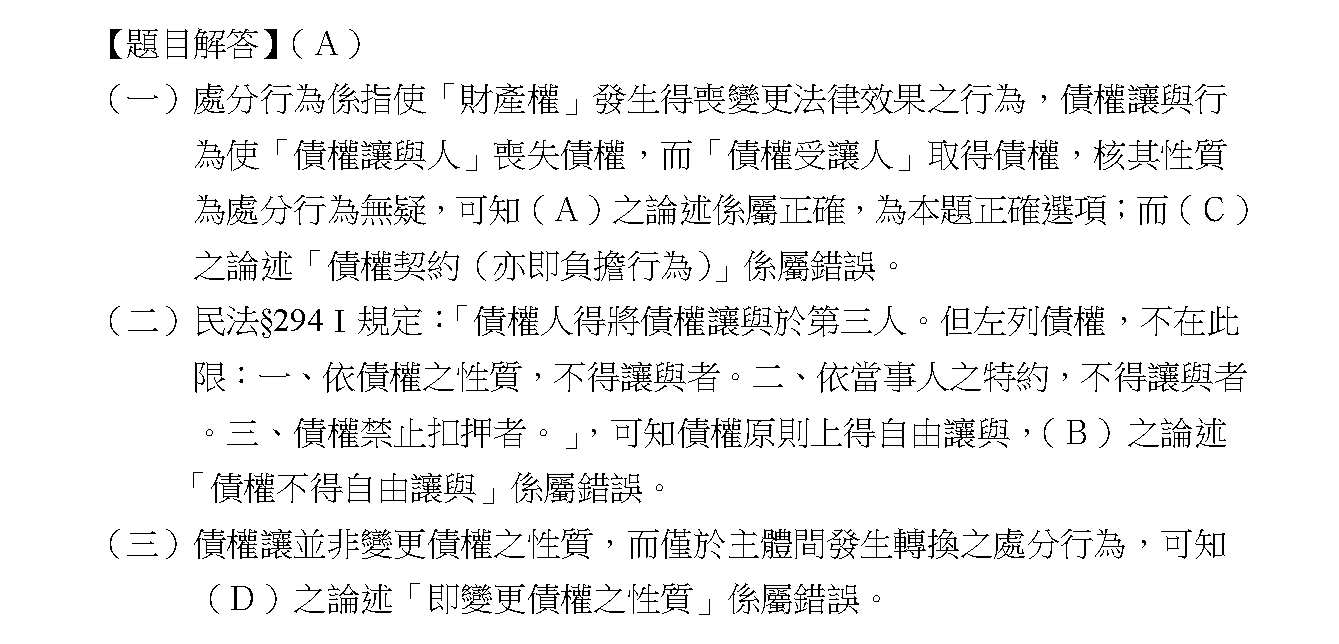 【題目解答】（Ａ）

（一）處分行為係指使「財產權」發生得喪變更法律效果之行為，債權讓與行為使「債權讓與人」喪失債權，而「債權受讓人」取得債權，核其性質為處分行為無疑，可知（Ａ）之論述係屬正確，為本題正確選項；而（Ｃ）之論述「債權契約（亦即負擔行為）」係屬錯誤。

（二）民法§294 I 規定：「債權人得將債權讓與於第三人。但左列債權，不在此限：一、依債權之性質，不得讓與者。二、依當事人之特約，不得讓與者。三、債權禁止扣押者。」，可知債權原則上得自由讓與，（Ｂ）之論述「債權不得自由讓與」係屬錯誤。

（三）債權讓並非變更債權之性質，而僅於主體間發生轉換之處分行為，可知（Ｄ）之論述「即變更債權之性質」係屬錯誤。